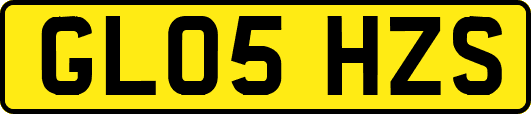 GL05 HZS